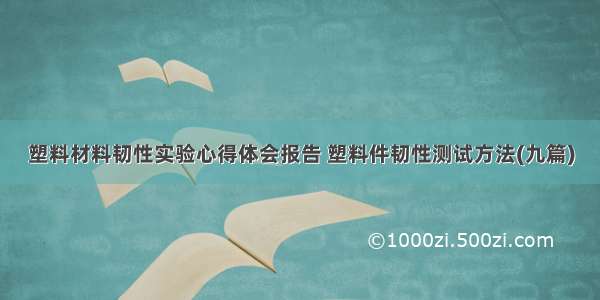 塑料材料韧性实验心得体会报告 塑料件韧性测试方法(九篇)

©1000zi.500zi.com